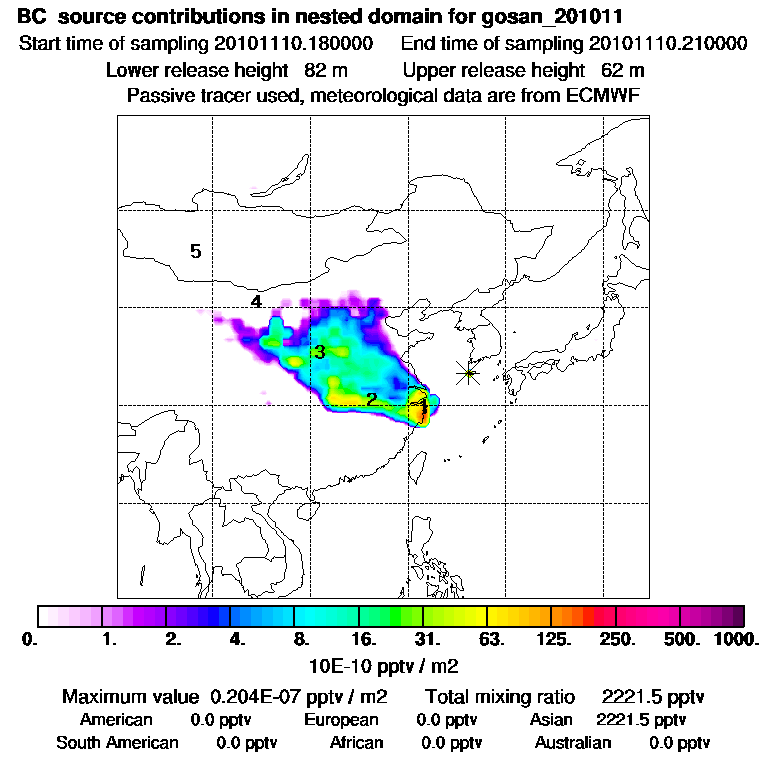 BC source contributions in nested domain for gosan_201011
Start time of sampling 20101110.180000 End time of sampling 20101110.210000
Lower release height 82 m Upper release height 62 m
Passive tracer used, meteorological data are from ECMWF

5
4
3
2
1

0. 1. 2. 4. 8. 16. 31. 63. 125. 250. 500. 1000.
10E-10 pptv / m2

Maximum value 0.204E-07 pptv / m2 Total mixing ratio 2221.5 pptv
American 0.0 pptv European 0.0 pptv Asian 2221.5 pptv
South American 0.0 pptv African 0.0 pptv Australian 0.0 pptv